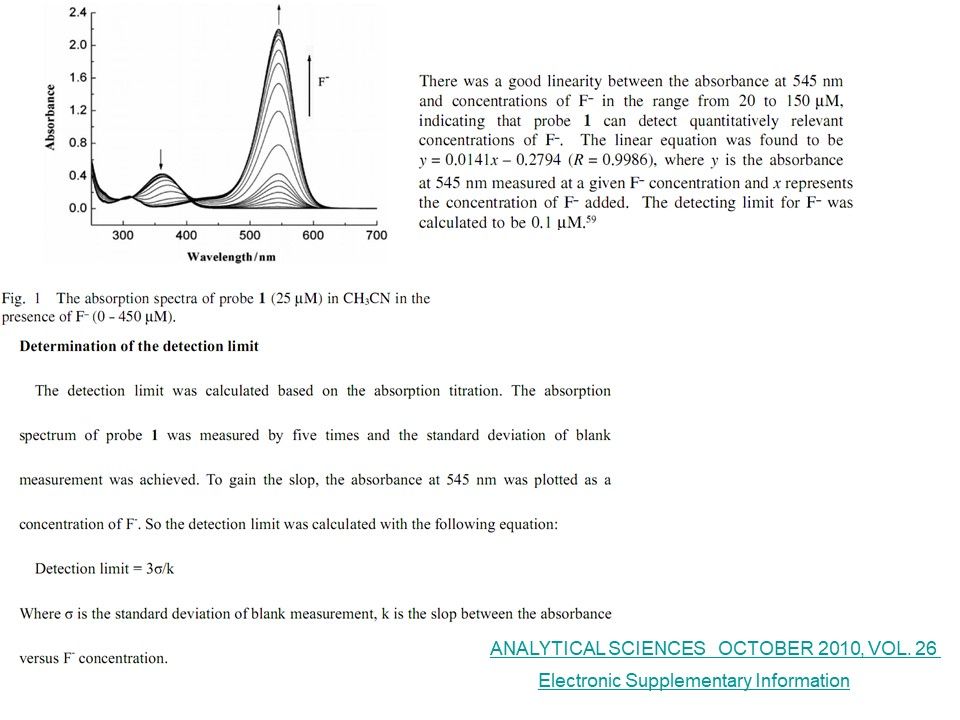 2.4
2.0
1.6
1.2
0.8
0.4
0.0
Absorbance
$F^-$
300 400 500 600 700
Wavelength/nm

There was a good linearity between the absorbance at 545 nm and concentrations of $F^-$ in the range from 20 to 150 µM, indicating that probe **1** can detect quantitatively relevant concentrations of $F^-$. The linear equation was found to be $y = 0.0141x - 0.2794$ ($R = 0.9986$), where $y$ is the absorbance at 545 nm measured at a given $F^-$ concentration and $x$ represents the concentration of $F^-$ added. The detecting limit for $F^-$ was calculated to be 0.1 µM.$^{59}$

Fig. 1 The absorption spectra of probe **1** (25 µM) in $CH_3CN$ in the presence of $F^-$ (0 - 450 µM).

**Determination of the detection limit**

The detection limit was calculated based on the absorption titration. The absorption spectrum of probe **1** was measured by five times and the standard deviation of blank measurement was achieved. To gain the slop, the absorbance at 545 nm was plotted as a concentration of $F^-$. So the detection limit was calculated with the following equation:

Detection limit = 3σ/k

Where σ is the standard deviation of blank measurement, k is the slop between the absorbance versus $F^-$ concentration.

ANALYTICAL SCIENCES OCTOBER 2010, VOL. 26

Electronic Supplementary Information